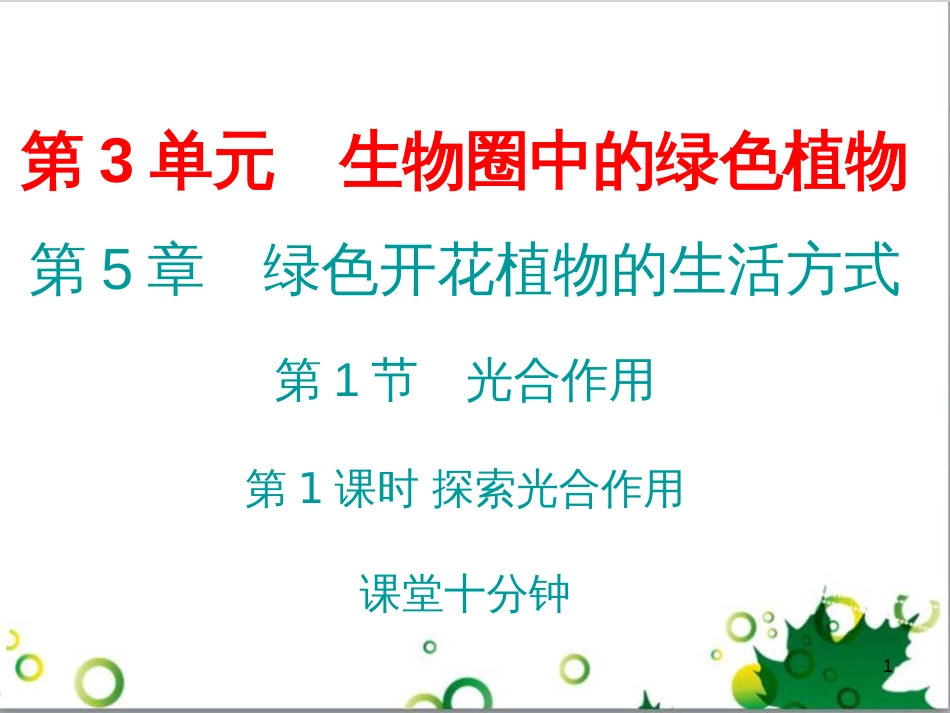 第 3 单元　生物圈中的绿色植物

第 5 章　绿色开花植物的生活方式

第 1 节　光合作用

第 1 课时 探索光合作用

课堂十分钟

1